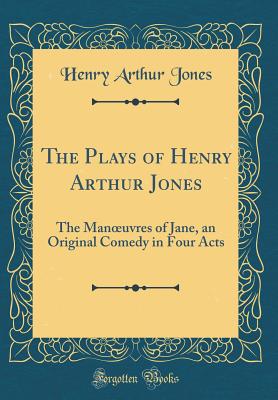 Henry Arthur Jones

The Plays of Henry Arthur Jones

The Manœuvres of Jane, an Original Comedy in Four Acts

Forgotten Books